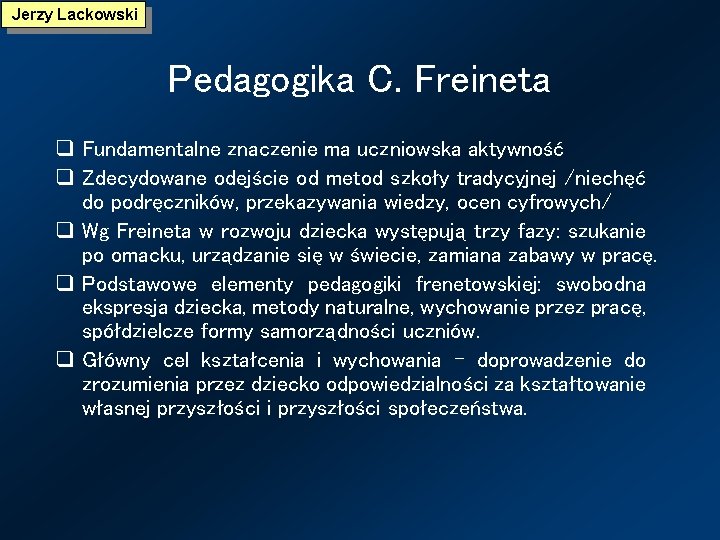 Jerzy Lackowski

Pedagogika C. Freineta

❑ Fundamentalne znaczenie ma uczniowska aktywność

❑ Zdecydowane odejście od metod szkoły tradycyjnej /niechęć do podręczników, przekazywania wiedzy, ocen cyfrowych/

❑ Wg Freineta w rozwoju dziecka występują trzy fazy: szukanie po omacku, urządzanie się w świecie, zamiana zabawy w pracę.

❑ Podstawowe elementy pedagogiki frenetowskiej: swobodna ekspresja dziecka, metody naturalne, wychowanie przez pracę, spółdzielcze formy samorządności uczniów.

❑ Główny cel kształcenia i wychowania – doprowadzenie do zrozumienia przez dziecko odpowiedzialności za kształtowanie własnej przyszłości i przyszłości społeczeństwa.